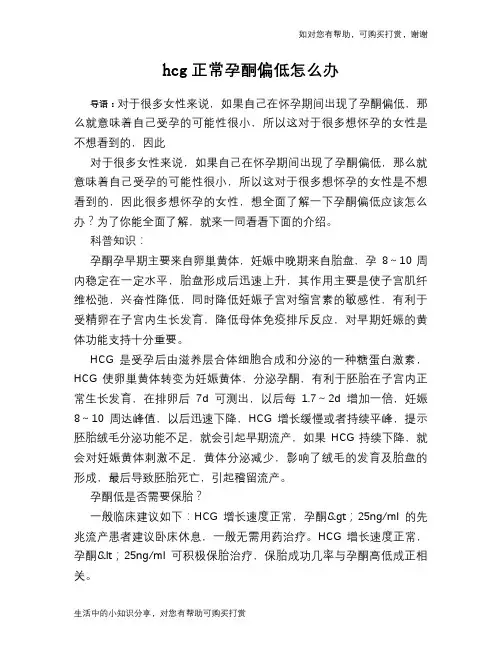 如对您有帮助，可购买打赏，谢谢

hcg 正常孕酮偏低怎么办

导语：对于很多女性来说，如果自己在怀孕期间出现了孕酮偏低，那么就意味着自己受孕的可能性很小，所以这对于很多想怀孕的女性是不想看到的，因此

对于很多女性来说，如果自己在怀孕期间出现了孕酮偏低，那么就意味着自己受孕的可能性很小，所以这对于很多想怀孕的女性是不想看到的，因此很多想怀孕的女性，想全面了解一下孕酮偏低应该怎么办？为了你能全面了解，就来一同看看下面的介绍。

科普知识：

孕酮孕早期主要来自卵巢黄体，妊娠中晚期来自胎盘，孕 8～10 周内稳定在一定水平，胎盘形成后迅速上升，其作用主要是使子宫肌纤维松弛，兴奋性降低，同时降低妊娠子宫对缩宫素的敏感性，有利于受精卵在子宫内生长发育，降低母体免疫排斥反应，对早期妊娠的黄体功能支持十分重要。

HCG 是受孕后由滋养层合体细胞合成和分泌的一种糖蛋白激素，HCG 使卵巢黄体转变为妊娠黄体，分泌孕酮，有利于胚胎在子宫内正常生长发育，在排卵后 7d 可测出，以后每 1.7～2d 增加一倍，妊娠 8～10 周达峰值，以后迅速下降，HCG 增长缓慢或者持续平峰，提示胚胎绒毛分泌功能不足，就会引起早期流产，如果 HCG 持续下降，就会对妊娠黄体刺激不足，黄体分泌减少，影响了绒毛的发育及胎盘的形成，最后导致胚胎死亡，引起稽留流产。

孕酮低是否需要保胎？

一般临床建议如下：HCG 增长速度正常，孕酮&gt；25ng/ml 的先兆流产患者建议卧床休息，一般无需用药治疗。HCG 增长速度正常，孕酮&lt；25ng/ml 可积极保胎治疗，保胎成功几率与孕酮高低成正相关。

生活中的小知识分享，对您有帮助可购买打赏